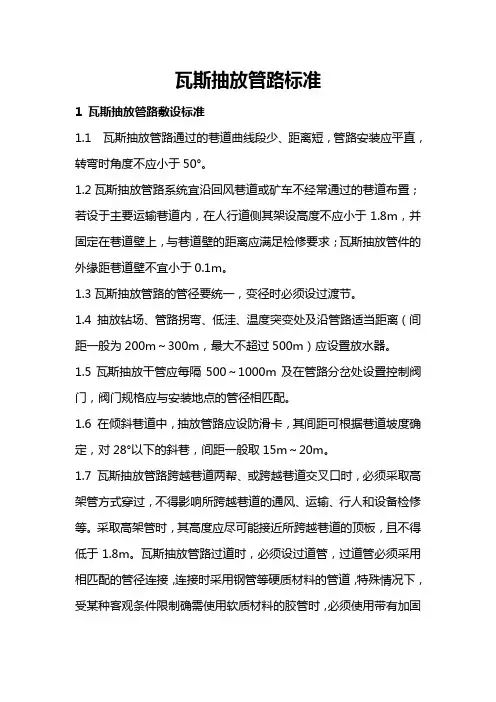 瓦斯抽放管路标准

1 瓦斯抽放管路敷设标准

1.1 瓦斯抽放管路通过的巷道曲线段少、距离短，管路安装应平直，转弯时角度不应小于 50°。

1.2 瓦斯抽放管路系统宜沿回风巷道或矿车不经常通过的巷道布置；若设于主要运输巷道内，在人行道侧其架设高度不应小于 1.8m，并固定在巷道壁上，与巷道壁的距离应满足检修要求；瓦斯抽放管件的外缘距巷道壁不宜小于 0.1m。

1.3 瓦斯抽放管路的管径要统一，变径时必须设过渡节。

1.4 抽放钻场、管路拐弯、低洼、温度突变处及沿管路适当距离（间距一般为 200m～300m，最大不超过 500m）应设置放水器。

1.5 瓦斯抽放干管应每隔 500～1000m 及在管路分岔处设置控制阀门，阀门规格应与安装地点的管径相匹配。

1.6 在倾斜巷道中，抽放管路应设防滑卡，其间距可根据巷道坡度确定，对 28°以下的斜巷，间距一般取 15m～20m。

1.7 瓦斯抽放管路跨越巷道两帮、或跨越巷道交叉口时，必须采取高架管方式穿过，不得影响所跨越巷道的通风、运输、行人和设备检修等。采取高架管时，其高度应尽可能接近所跨越巷道的顶板，且不得低于 1.8m。瓦斯抽放管路过道时，必须设过道管，过道管必须采用相匹配的管径连接，连接时采用钢管等硬质材料的管道，特殊情况下，受某种客观条件限制确需使用软质材料的胶管时，必须使用带有加固